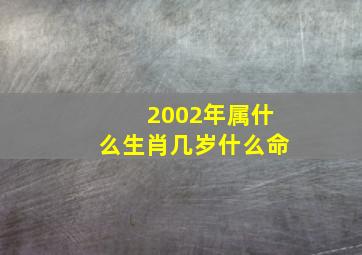 2002年属什么生肖几岁什么命